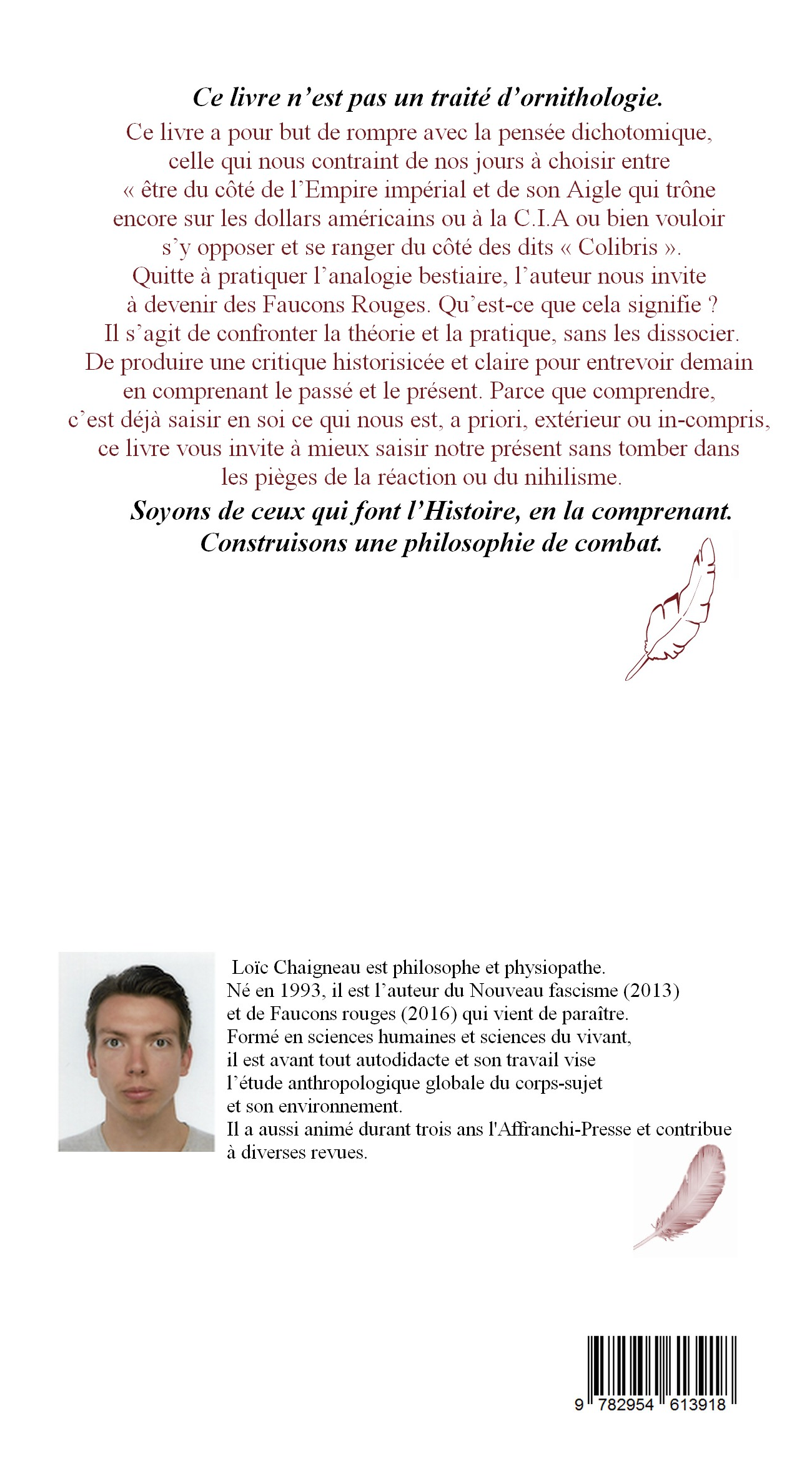 Ce livre n'est pas un traité d'ornithologie.

Ce livre a pour but de rompre avec la pensée dichotomique, celle qui nous contraint de nos jours à choisir entre « être du côté de l'Empire impérial et de son Aigle qui trône encore sur les dollars américains ou à la C.I.A ou bien vouloir s'y opposer et se ranger du côté des dits « Colibris ». Quitte à pratiquer l'analogie bestiaire, l'auteur nous invite à devenir des Faucons Rouges. Qu'est-ce que cela signifie ? Il s'agit de confronter la théorie et la pratique, sans les dissocier. De produire une critique historisicée et claire pour entrevoir demain en comprenant le passé et le présent. Parce que comprendre, c'est déjà saisir en soi ce qui nous est, a priori, extérieur ou in-compris, ce livre vous invite à mieux saisir notre présent sans tomber dans les pièges de la réaction ou du nihilisme.

Soyons de ceux qui font l'Histoire, en la comprenant.
Construisons une philosophie de combat.

Loïc Chaigneau est philosophe et physiopathe. Né en 1993, il est l'auteur du Nouveau fascisme (2013) et de Faucons rouges (2016) qui vient de paraître. Formé en sciences humaines et sciences du vivant, il est avant tout autodidacte et son travail vise l'étude anthropologique globale du corps-sujet et son environnement.
Il a aussi animé durant trois ans l'Affranchi-Presse et contribue à diverses revues.

9 782954 613918